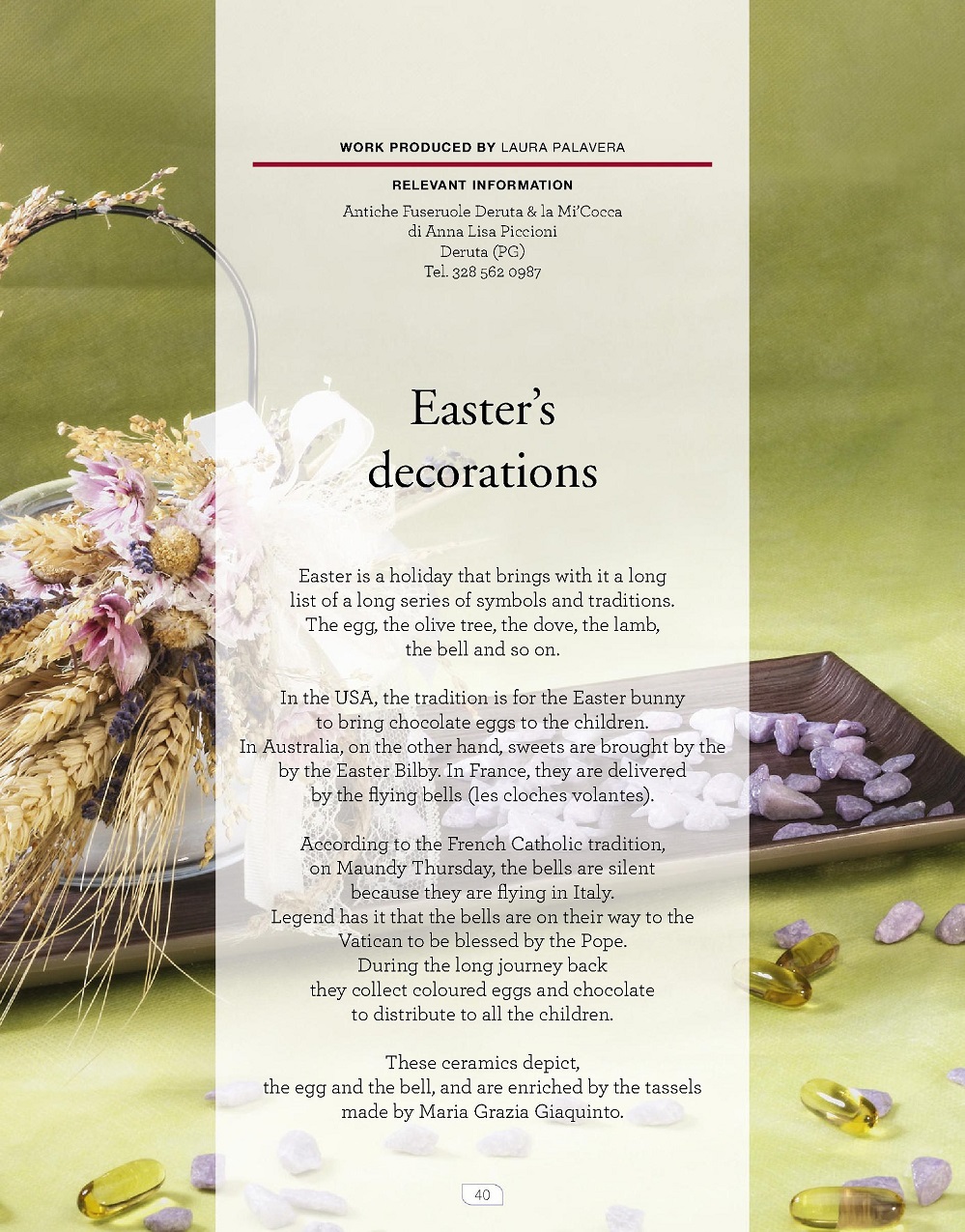 WORK PRODUCED BY LAURA PALAVERA

RELEVANT INFORMATION

Antiche Fuseruole Deruta & la Mi'Cocca
di Anna Lisa Piccioni
Deruta (PG)
Tel. 328 562 0987

Easter's decorations

Easter is a holiday that brings with it a long list of a long series of symbols and traditions. The egg, the olive tree, the dove, the lamb, the bell and so on.

In the USA, the tradition is for the Easter bunny to bring chocolate eggs to the children. In Australia, on the other hand, sweets are brought by the by the Easter Bilby. In France, they are delivered by the flying bells (les cloches volantes).

According to the French Catholic tradition, on Maundy Thursday, the bells are silent because they are flying in Italy. Legend has it that the bells are on their way to the Vatican to be blessed by the Pope. During the long journey back they collect coloured eggs and chocolate to distribute to all the children.

These ceramics depict, the egg and the bell, and are enriched by the tassels made by Maria Grazia Giaquinto.

40